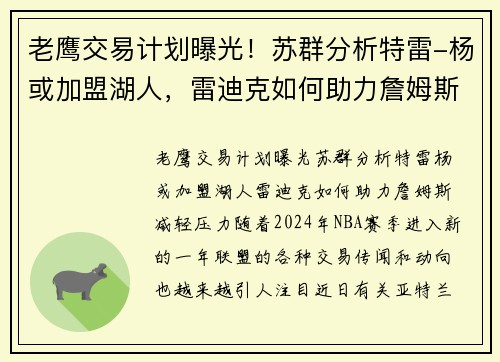 老鹰交易计划曝光！苏群分析特雷-杨或加盟湖人，雷迪克如何助力詹姆斯

老鹰交易计划曝光苏群分析特雷杨或加盟湖人雷迪克如何助力詹姆斯减轻压力随着2024年NBA赛季进入新的一年联盟的各种交易传闻和动向也越来越引人注目近日有关亚特兰